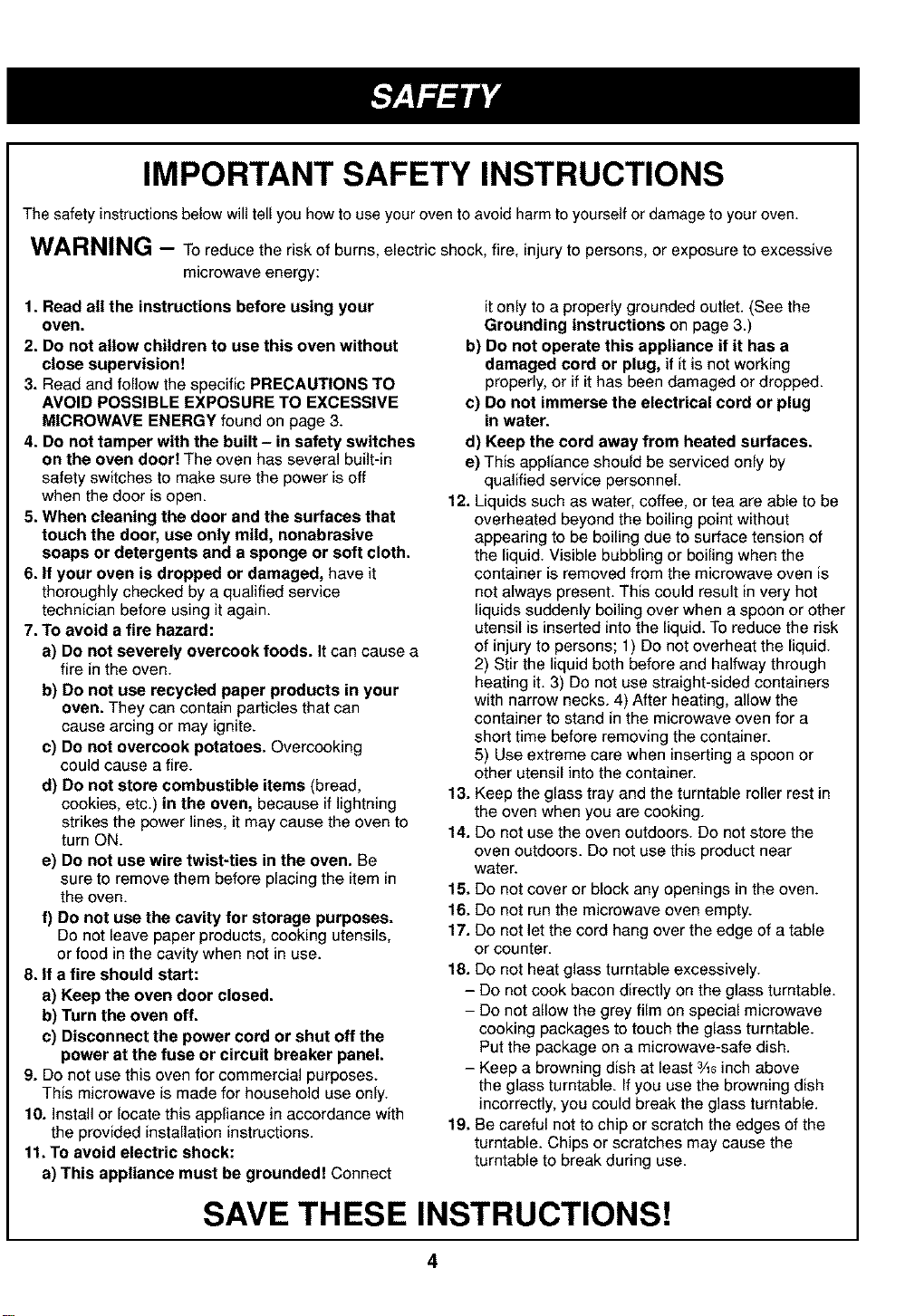 SAFETY

IMPORTANT SAFETY INSTRUCTIONS

The safety instructions below will tell you how to use your oven to avoid harm to yourself or damage to your oven.

WARNING – To reduce the risk of burns, electric shock, fire, injury to persons, or exposure to excessive microwave energy:

1. Read all the instructions before using your oven.
2. Do not allow children to use this oven without close supervision!
3. Read and follow the specific PRECAUTIONS TO AVOID POSSIBLE EXPOSURE TO EXCESSIVE MICROWAVE ENERGY found on page 3.
4. Do not tamper with the built – in safety switches on the oven door! The oven has several built-in safety switches to make sure the power is off when the door is open.
5. When cleaning the door and the surfaces that touch the door, use only mild, nonabrasive soaps or detergents and a sponge or soft cloth.
6. If your oven is dropped or damaged, have it thoroughly checked by a qualified service technician before using it again.
7. To avoid a fire hazard:
a) Do not severely overcook foods. It can cause a fire in the oven.
b) Do not use recycled paper products in your oven. They can contain particles that can cause arcing or may ignite.
c) Do not overcook potatoes. Overcooking could cause a fire.
d) Do not store combustible items (bread, cookies, etc.) in the oven, because if lightning strikes the power lines, it may cause the oven to turn ON.
e) Do not use wire twist-ties in the oven. Be sure to remove them before placing the item in the oven.
f) Do not use the cavity for storage purposes. Do not leave paper products, cooking utensils, or food in the cavity when not in use.
8. If a fire should start:
a) Keep the oven door closed.
b) Turn the oven off.
c) Disconnect the power cord or shut off the power at the fuse or circuit breaker panel.
9. Do not use this oven for commercial purposes. This microwave is made for household use only.
10. Install or locate this appliance in accordance with the provided installation instructions.
11. To avoid electric shock:
a) This appliance must be grounded! Connect it only to a properly grounded outlet. (See the Grounding instructions on page 3.)
b) Do not operate this appliance if it has a damaged cord or plug, if it is not working properly, or if it has been damaged or dropped.
c) Do not immerse the electrical cord or plug in water.
d) Keep the cord away from heated surfaces.
e) This appliance should be serviced only by qualified service personnel.
12. Liquids such as water, coffee, or tea are able to be overheated beyond the boiling point without appearing to be boiling due to surface tension of the liquid. Visible bubbling or boiling when the container is removed from the microwave oven is not always present. This could result in very hot liquids suddenly boiling over when a spoon or other utensil is inserted into the liquid. To reduce the risk of injury to persons; 1) Do not overheat the liquid. 2) Stir the liquid both before and halfway through heating it. 3) Do not use straight-sided containers with narrow necks. 4) After heating, allow the container to stand in the microwave oven for a short time before removing the container. 5) Use extreme care when inserting a spoon or other utensil into the container.
13. Keep the glass tray and the turntable roller rest in the oven when you are cooking.
14. Do not use the oven outdoors. Do not store the oven outdoors. Do not use this product near water.
15. Do not cover or block any openings in the oven.
16. Do not run the microwave oven empty.
17. Do not let the cord hang over the edge of a table or counter.
18. Do not heat glass turntable excessively.
– Do not cook bacon directly on the glass turntable.
– Do not allow the grey film on special microwave cooking packages to touch the glass turntable. Put the package on a microwave-safe dish.
– Keep a browning dish at least $\frac{3}{16}$ inch above the glass turntable. If you use the browning dish incorrectly, you could break the glass turntable.
19. Be careful not to chip or scratch the edges of the turntable. Chips or scratches may cause the turntable to break during use.

SAVE THESE INSTRUCTIONS!

4